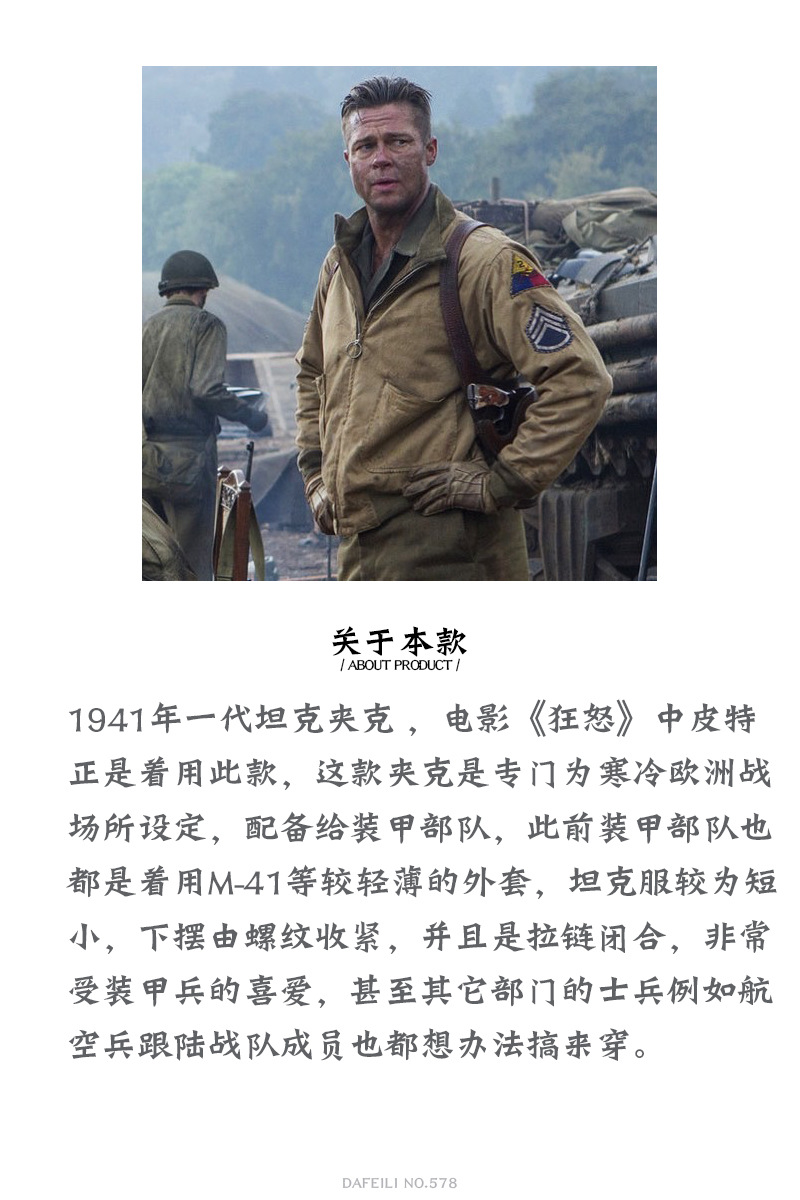 关于本款
/ ABOUT PRODUCT /

1941年一代坦克夹克，电影《狂怒》中皮特正是着用此款，这款夹克是专门为寒冷欧洲战场所设定，配备给装甲部队，此前装甲部队也都是着用M-41等较轻薄的外套，坦克服较为短小，下摆由螺纹收紧，并且是拉链闭合，非常受装甲兵的喜爱，甚至其它部门的士兵例如航空兵跟陆战队成员也都想办法搞来穿。

DAFEILI NO.578